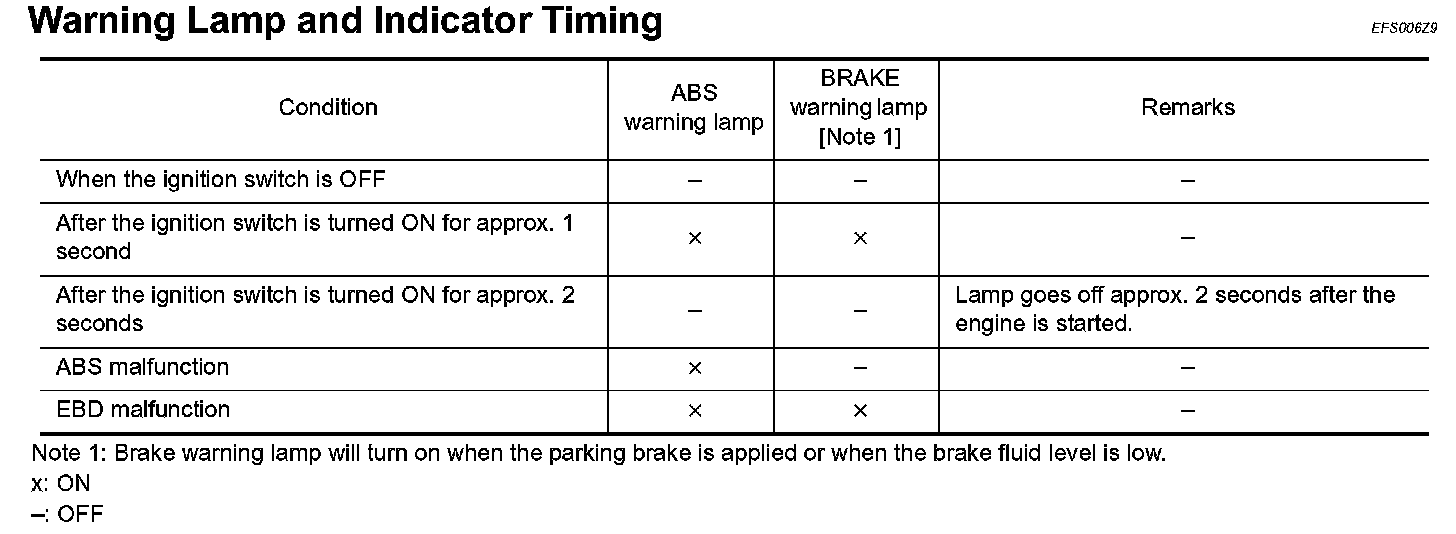 Warning Lamp and Indicator Timing

EFS006Z9

| Condition | ABS warning lamp | BRAKE warning lamp [Note 1] | Remarks |
|---|---|---|---|
| When the ignition switch is OFF | – | – | – |
| After the ignition switch is turned ON for approx. 1 second | × | × | – |
| After the ignition switch is turned ON for approx. 2 seconds | – | – | Lamp goes off approx. 2 seconds after the engine is started. |
| ABS malfunction | × | – | – |
| EBD malfunction | × | × | – |

Note 1: Brake warning lamp will turn on when the parking brake is applied or when the brake fluid level is low.
x: ON
–: OFF